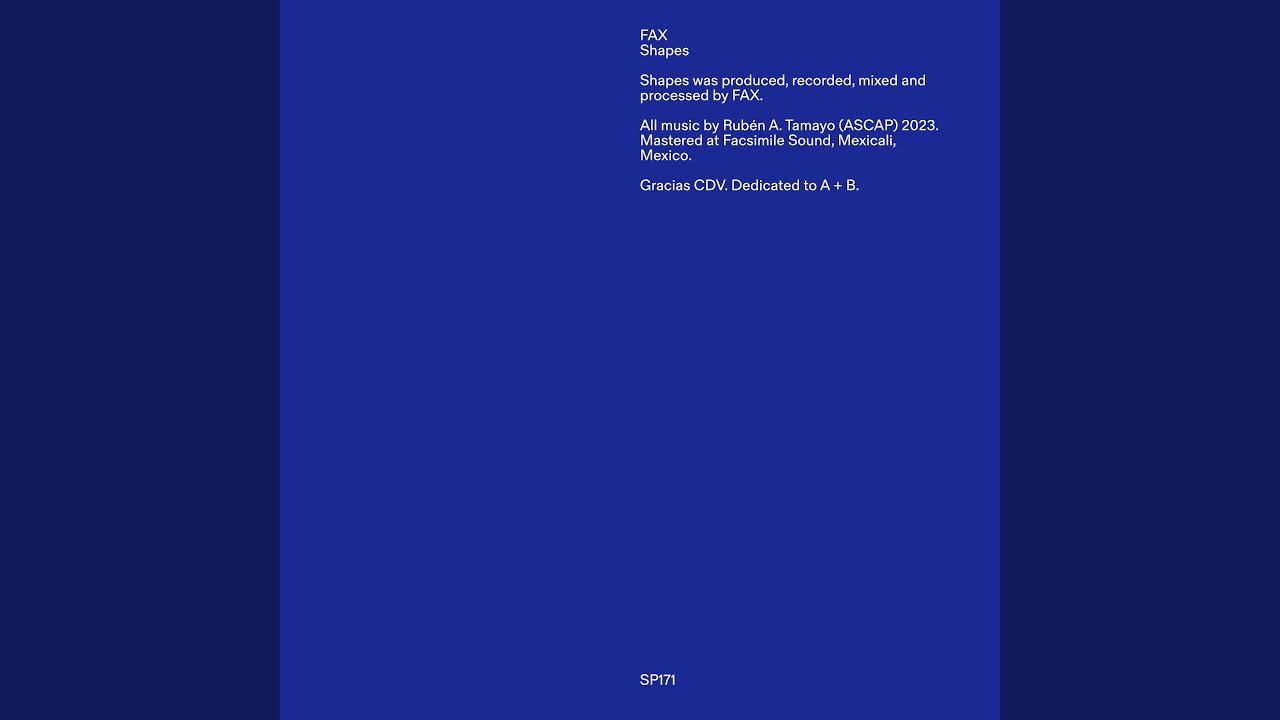 FAX
Shapes

Shapes was produced, recorded, mixed and processed by FAX.

All music by Rubén A. Tamayo (ASCAP) 2023. Mastered at Facsimile Sound, Mexicali, Mexico.

Gracias CDV. Dedicated to A + B.

SP171